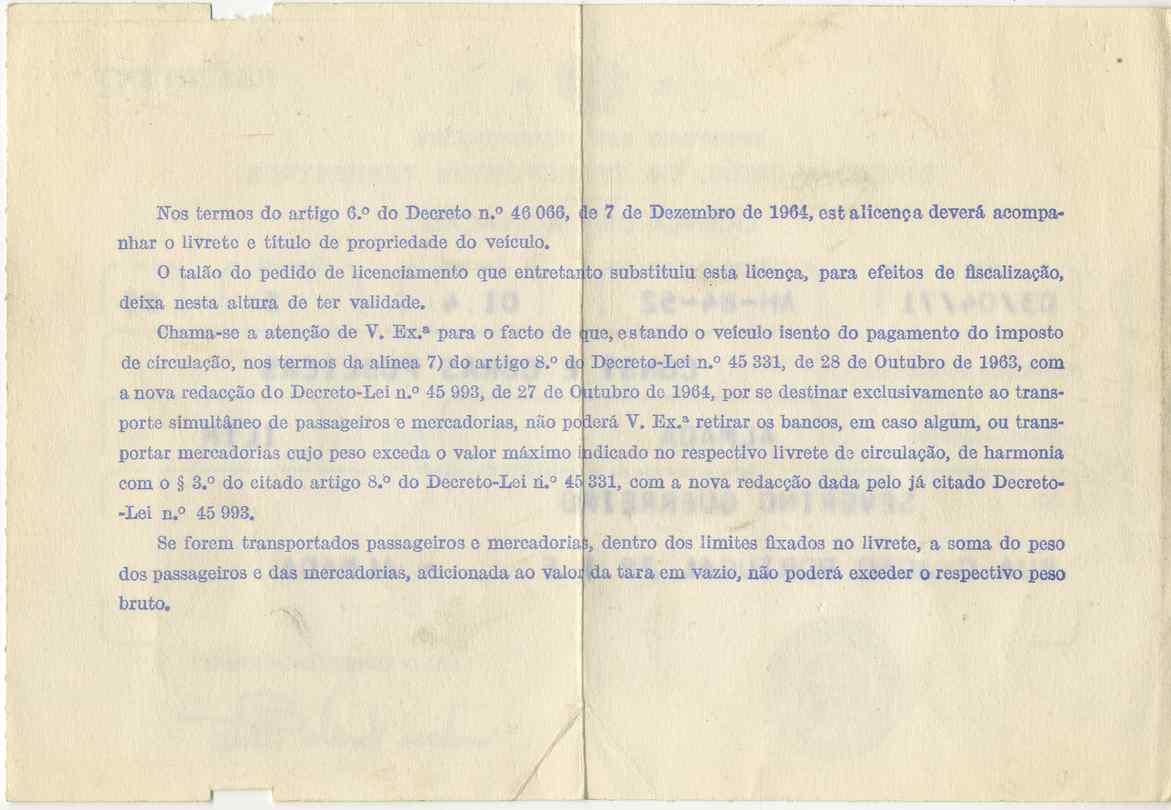 Nos termos do artigo 6.º do Decreto n.º 46 066, de 7 de Dezembro de 1964, est alicença deverá acompanhar o livrete e título de propriedade do veículo.

O talão do pedido de licenciamento que entretanto substituiu esta licença, para efeitos de fiscalização, deixa nesta altura de ter validade.

Chama-se a atenção de V. Ex.ª para o facto de que, estando o veículo isento do pagamento do imposto de circulação, nos termos da alínea 7) do artigo 8.º do Decreto-Lei n.º 45 331, de 28 de Outubro de 1963, com a nova redacção do Decreto-Lei n.º 45 993, de 27 de Outubro de 1964, por se destinar exclusivamente ao transporte simultâneo de passageiros e mercadorias, não poderá V. Ex.ª retirar os bancos, em caso algum, ou transportar mercadorias cujo peso exceda o valor máximo indicado no respectivo livrete de circulação, de harmonia com o § 3.º do citado artigo 8.º do Decreto-Lei n.º 45 331, com a nova redacção dada pelo já citado Decreto-Lei n.º 45 993.

Se forem transportados passageiros e mercadorias, dentro dos limites fixados no livrete, a soma do peso dos passageiros e das mercadorias, adicionada ao valor da tara em vazio, não poderá exceder o respectivo peso bruto.